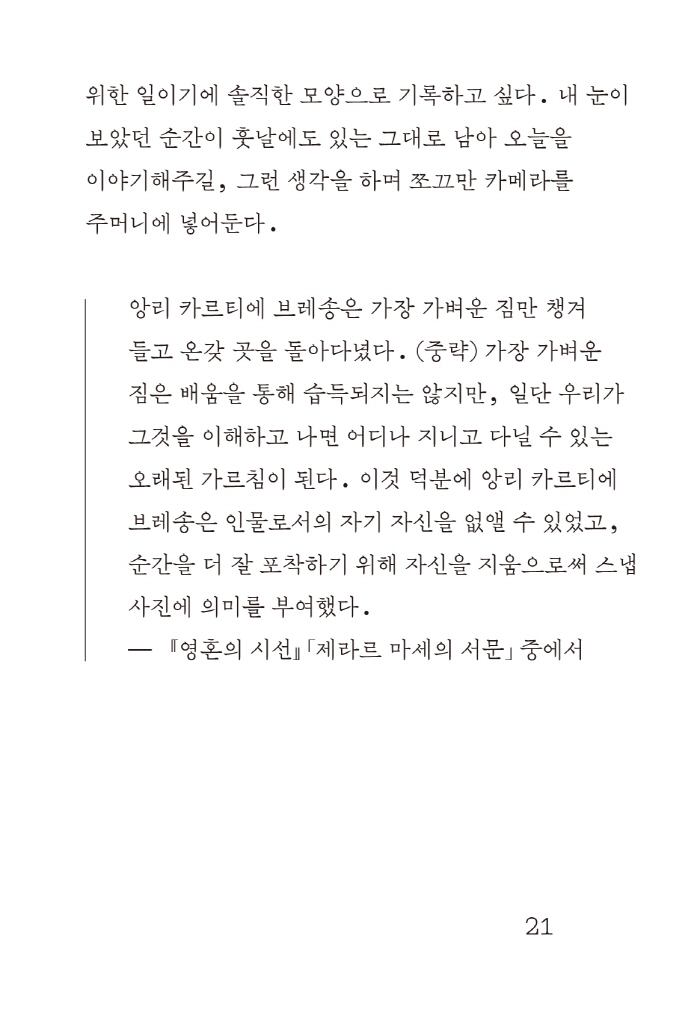 위한 일이기에 솔직한 모양으로 기록하고 싶다. 내 눈이 보았던 순간이 훗날에도 있는 그대로 남아 오늘을 이야기해주길, 그런 생각을 하며 쪼끄만 카메라를 주머니에 넣어둔다.

앙리 카르티에 브레송은 가장 가벼운 짐만 챙겨 들고 온갖 곳을 돌아다녔다. (중략) 가장 가벼운 짐은 배움을 통해 습득되지는 않지만, 일단 우리가 그것을 이해하고 나면 어디나 지니고 다닐 수 있는 오래된 가르침이 된다. 이것 덕분에 앙리 카르티에 브레송은 인물로서의 자기 자신을 없앨 수 있었고, 순간을 더 잘 포착하기 위해 자신을 지움으로써 스냅 사진에 의미를 부여했다.
— 『영혼의 시선』「제라르 마세의 서문」 중에서

21